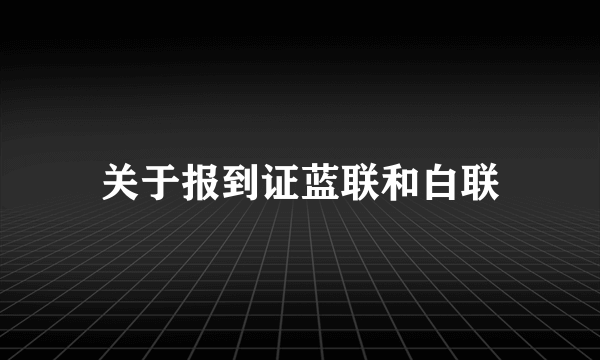 关于报到证蓝联和白联